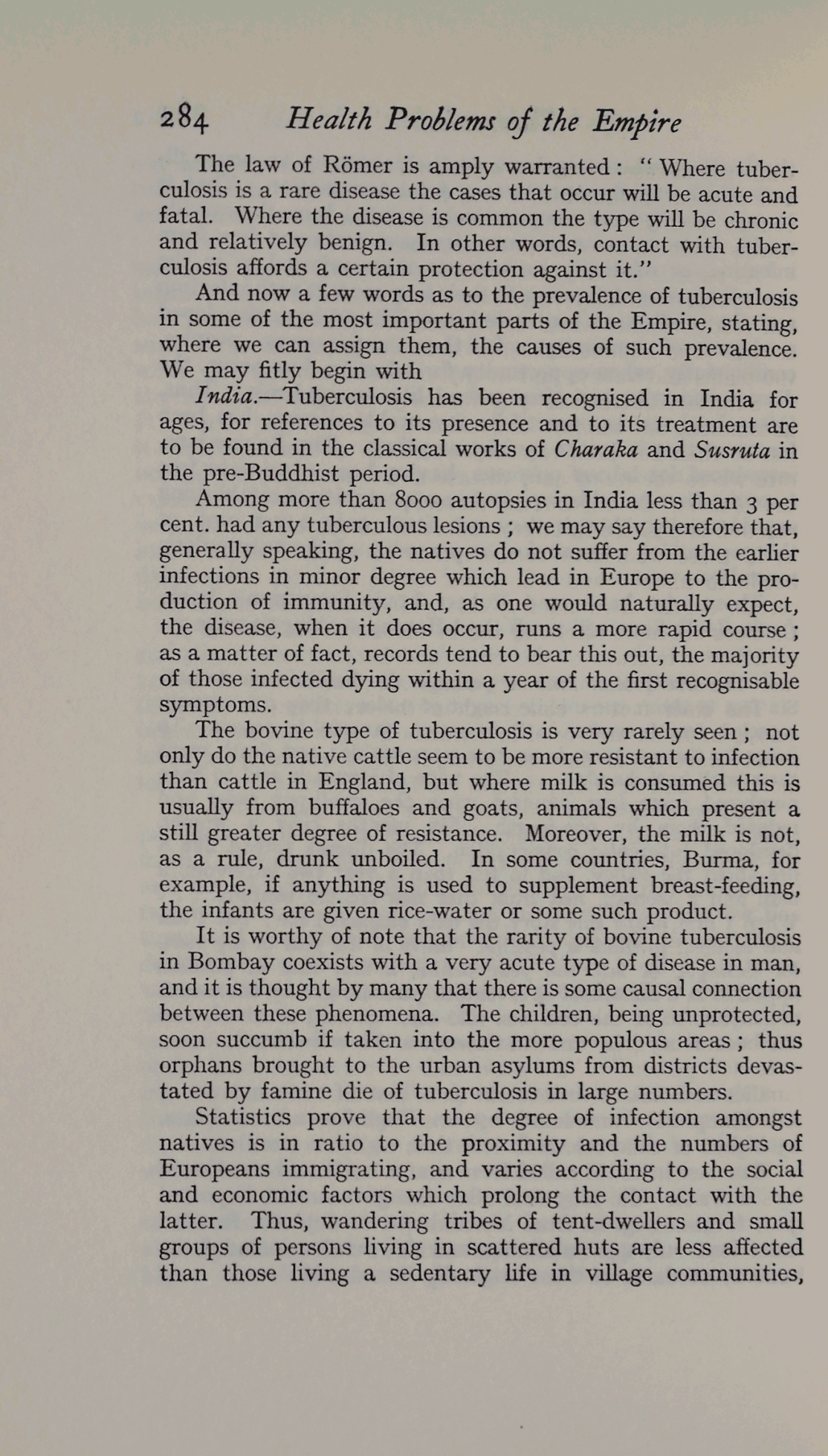 284 Health Problems of the Empire

The law of Römer is amply warranted: "Where tuberculosis is a rare disease the cases that occur will be acute and fatal. Where the disease is common the type will be chronic and relatively benign. In other words, contact with tuberculosis affords a certain protection against it."

And now a few words as to the prevalence of tuberculosis in some of the most important parts of the Empire, stating, where we can assign them, the causes of such prevalence. We may fitly begin with

India.—Tuberculosis has been recognised in India for ages, for references to its presence and to its treatment are to be found in the classical works of Charaka and Susruta in the pre-Buddhist period.

Among more than 8000 autopsies in India less than 3 per cent. had any tuberculous lesions; we may say therefore that, generally speaking, the natives do not suffer from the earlier infections in minor degree which lead in Europe to the production of immunity, and, as one would naturally expect, the disease, when it does occur, runs a more rapid course; as a matter of fact, records tend to bear this out, the majority of those infected dying within a year of the first recognisable symptoms.

The bovine type of tuberculosis is very rarely seen; not only do the native cattle seem to be more resistant to infection than cattle in England, but where milk is consumed this is usually from buffaloes and goats, animals which present a still greater degree of resistance. Moreover, the milk is not, as a rule, drunk unboiled. In some countries, Burma, for example, if anything is used to supplement breast-feeding, the infants are given rice-water or some such product.

It is worthy of note that the rarity of bovine tuberculosis in Bombay coexists with a very acute type of disease in man, and it is thought by many that there is some causal connection between these phenomena. The children, being unprotected, soon succumb if taken into the more populous areas; thus orphans brought to the urban asylums from districts devastated by famine die of tuberculosis in large numbers.

Statistics prove that the degree of infection amongst natives is in ratio to the proximity and the numbers of Europeans immigrating, and varies according to the social and economic factors which prolong the contact with the latter. Thus, wandering tribes of tent-dwellers and small groups of persons living in scattered huts are less affected than those living a sedentary life in village communities,